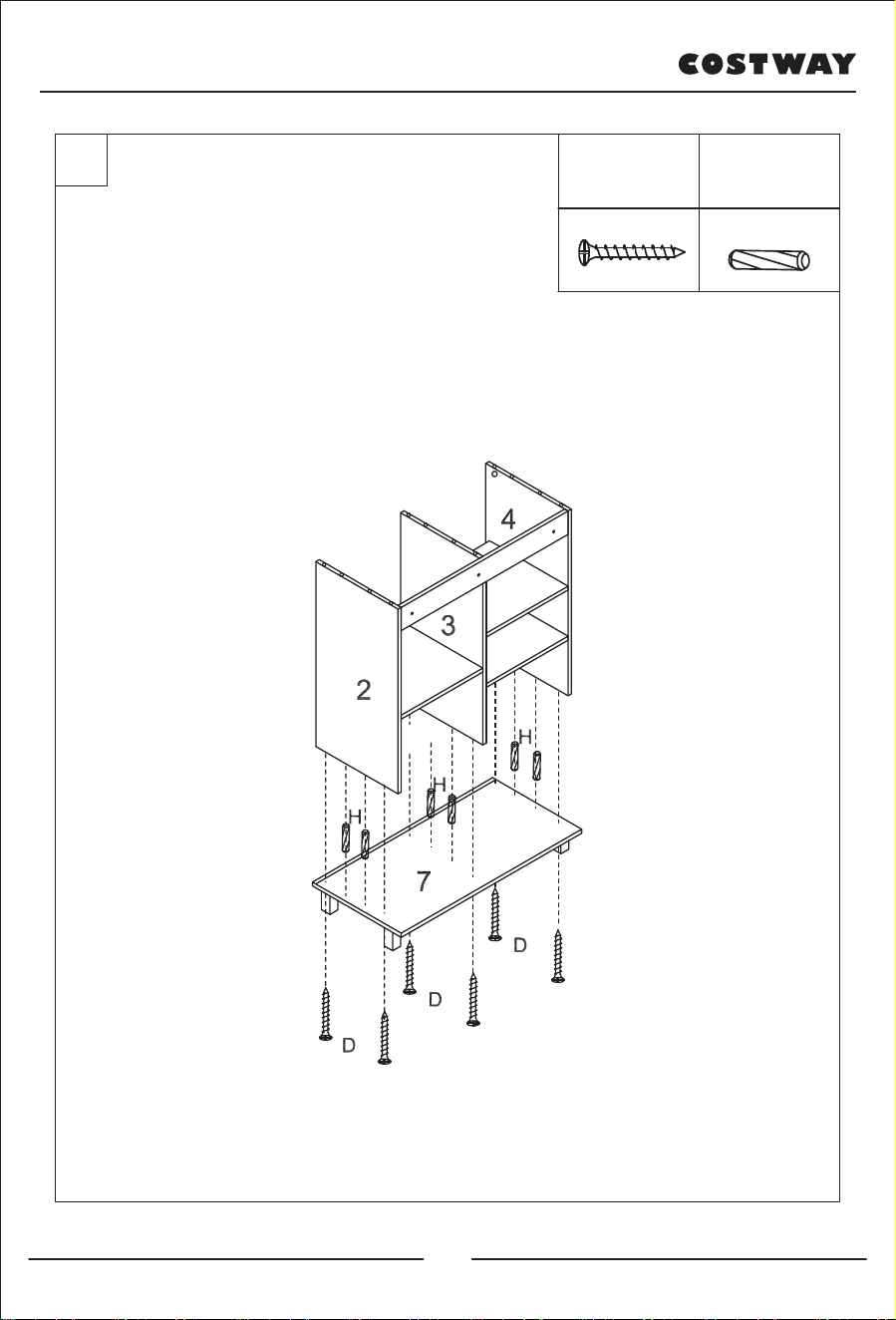 COSTWAY

4

3

2

H

H

H

7

D

D

D